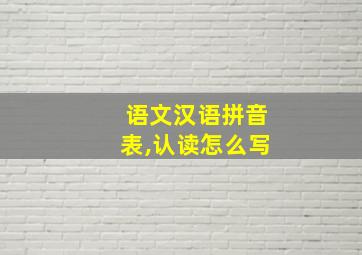 语文汉语拼音表,认读怎么写